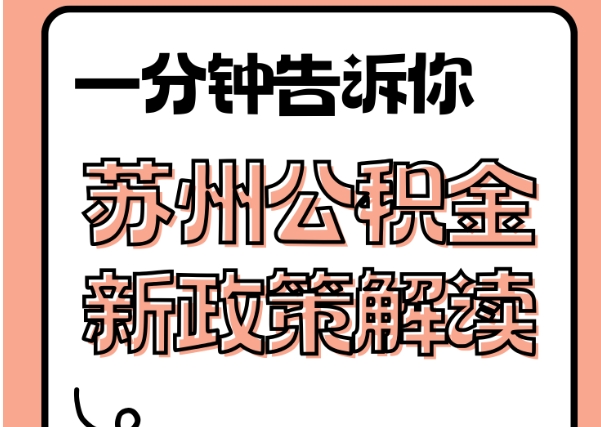 一分钟告诉你

苏州公积金

新政策解读